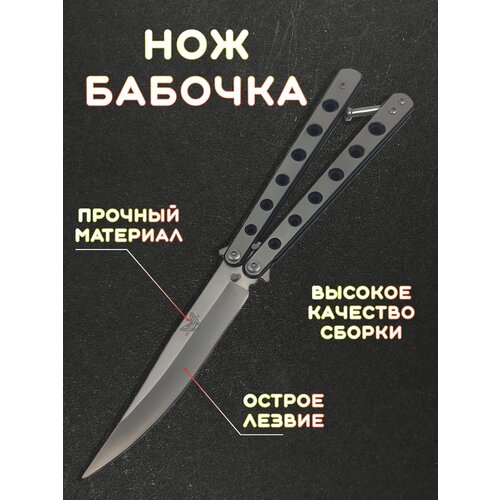 НОЖ БАБОЧКА

ПРОЧНЫЙ МАТЕРИАЛ

ВЫСОКОЕ КАЧЕСТВО СБОРКИ

ОСТРОЕ ЛЕЗВИЕ